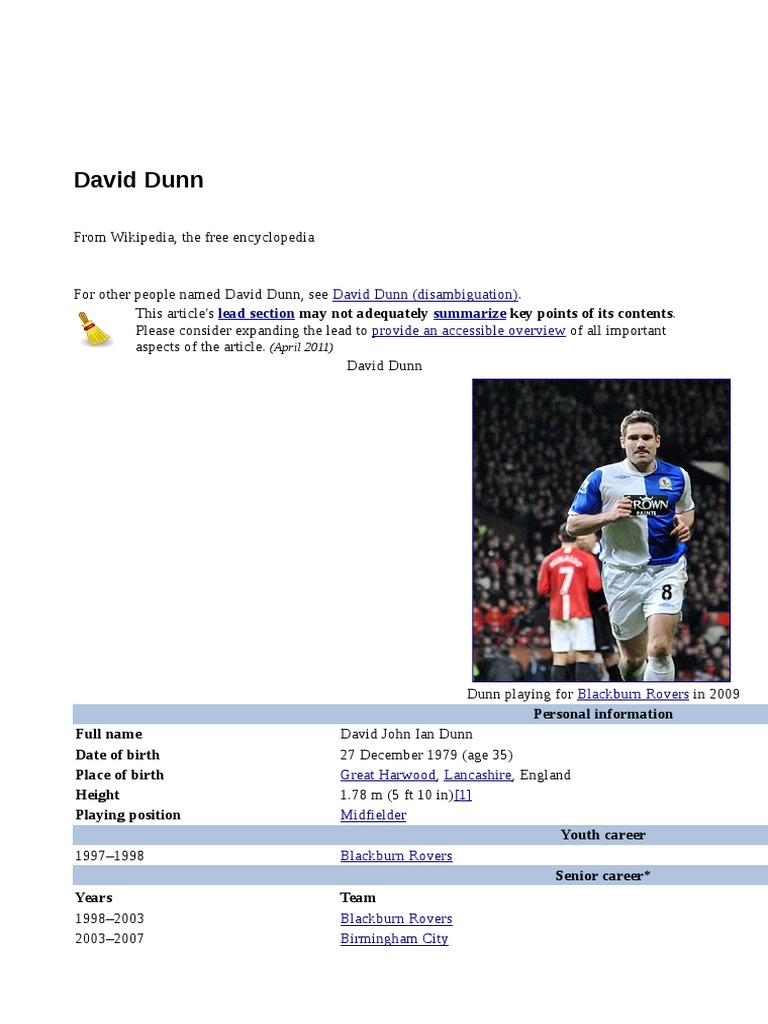 David Dunn

From Wikipedia, the free encyclopedia

For other people named David Dunn, see David Dunn (disambiguation).

This article's lead section may not adequately summarize key points of its contents. Please consider expanding the lead to provide an accessible overview of all important aspects of the article. (April 2011)

David Dunn

Dunn playing for Blackburn Rovers in 2009

Personal information

Full name
David John Ian Dunn

Date of birth
27 December 1979 (age 35)

Place of birth
Great Harwood, Lancashire, England

Height
1.78 m (5 ft 10 in)[1]

Playing position
Midfielder

Youth career

1997–1998
Blackburn Rovers

Senior career*

Years
Team

1998–2003
Blackburn Rovers

2003–2007
Birmingham City